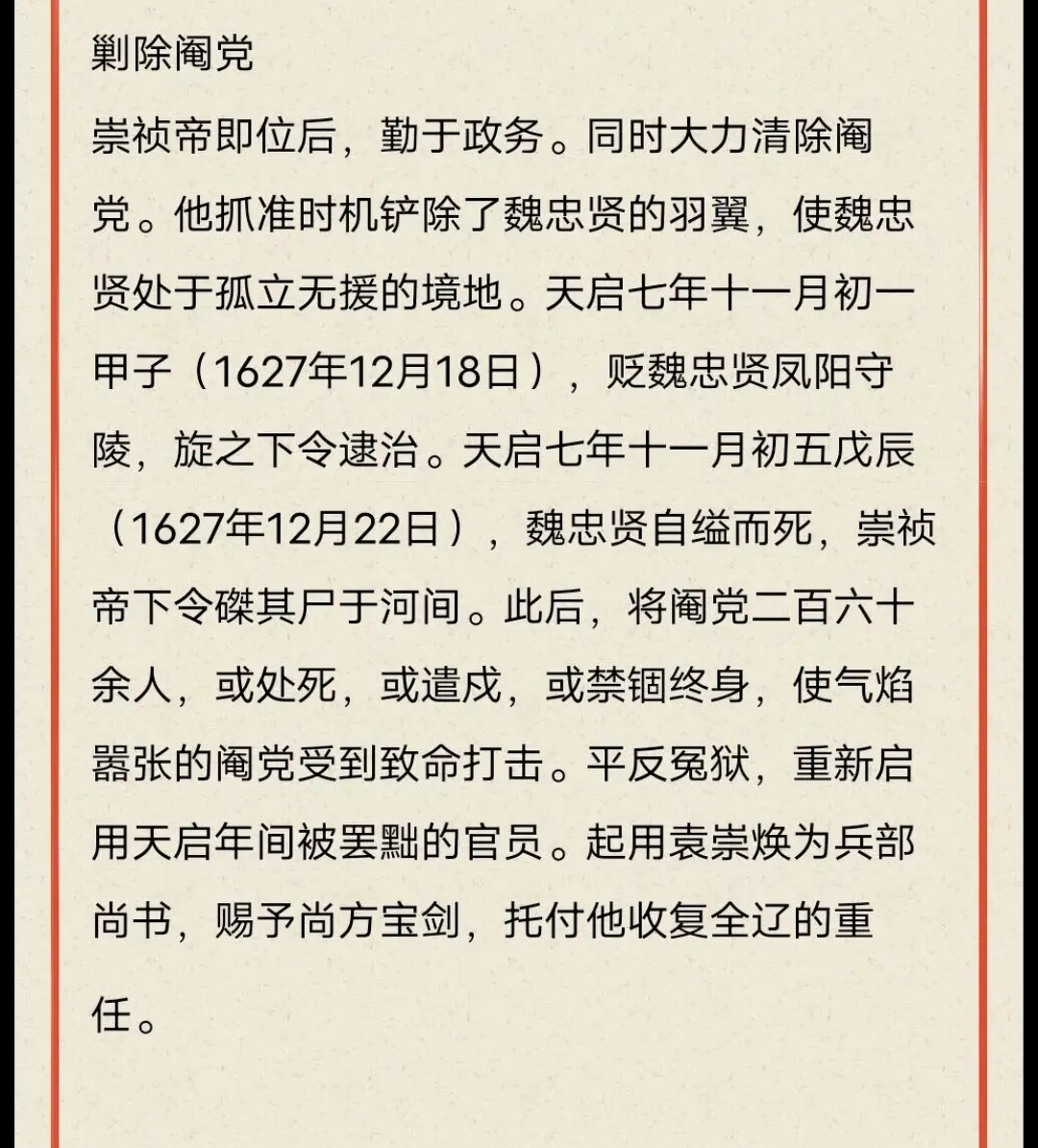 剿除阉党

崇祯帝即位后，勤于政务。同时大力清除阉党。他抓准时机铲除了魏忠贤的羽翼，使魏忠贤处于孤立无援的境地。天启七年十一月初一甲子（1627年12月18日），贬魏忠贤凤阳守陵，旋之下令逮治。天启七年十一月初五戊辰（1627年12月22日），魏忠贤自缢而死，崇祯帝下令磔其尸于河间。此后，将阉党二百六十余人，或处死，或遣戍，或禁锢终身，使气焰嚣张的阉党受到致命打击。平反冤狱，重新启用天启年间被罢黜的官员。起用袁崇焕为兵部尚书，赐予尚方宝剑，托付他收复全辽的重任。